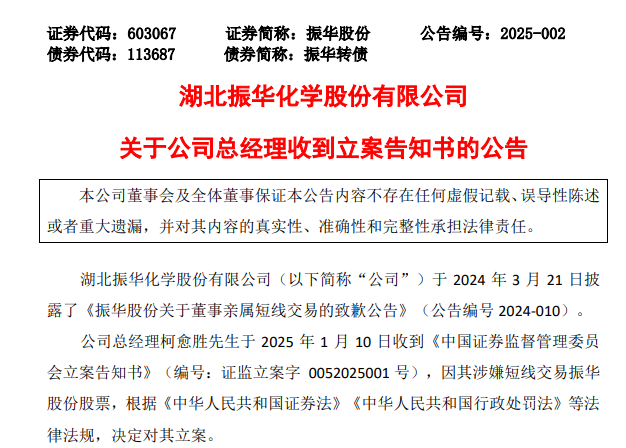 证券代码：603067　　证券简称：振华股份　　公告编号：2025-002
债券代码：113687　　债券简称：振华转债

湖北振华化学股份有限公司
关于公司总经理收到立案告知书的公告

本公司董事会及全体董事保证本公告内容不存在任何虚假记载、误导性陈述或者重大遗漏，并对其内容的真实性、准确性和完整性承担法律责任。

湖北振华化学股份有限公司（以下简称“公司”）于 2024 年 3 月 21 日披露了《振华股份关于董事亲属短线交易的致歉公告》（公告编号 2024-010）。

公司总经理柯愈胜先生于 2025 年 1 月 10 日收到《中国证券监督管理委员会立案告知书》（编号：证监立案字 0052025001 号），因其涉嫌短线交易振华股份股票，根据《中华人民共和国证券法》《中华人民共和国行政处罚法》等法律法规，决定对其立案。